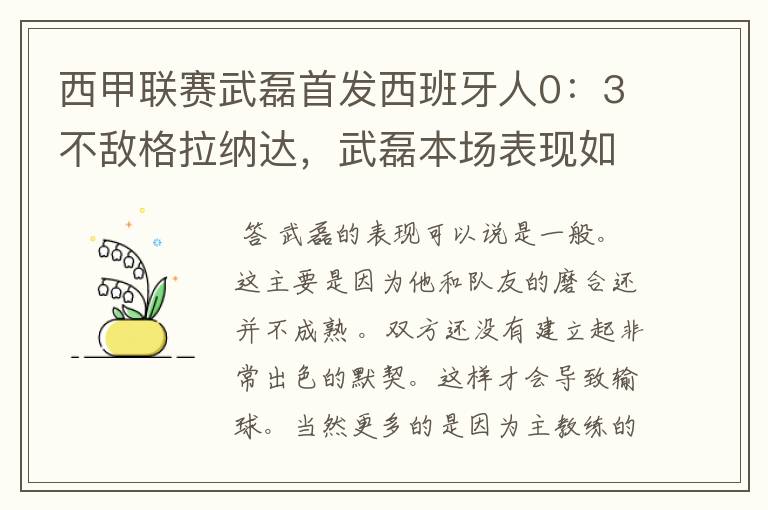 西甲联赛武磊首发西班牙人0：3不敌格拉纳达，武磊本场表现如

答 武磊的表现可以说是一般。这主要是因为他和队友的磨合还并不成熟。双方还没有建立起非常出色的默契。这样才会导致输球。当然更多的是因为主教练的